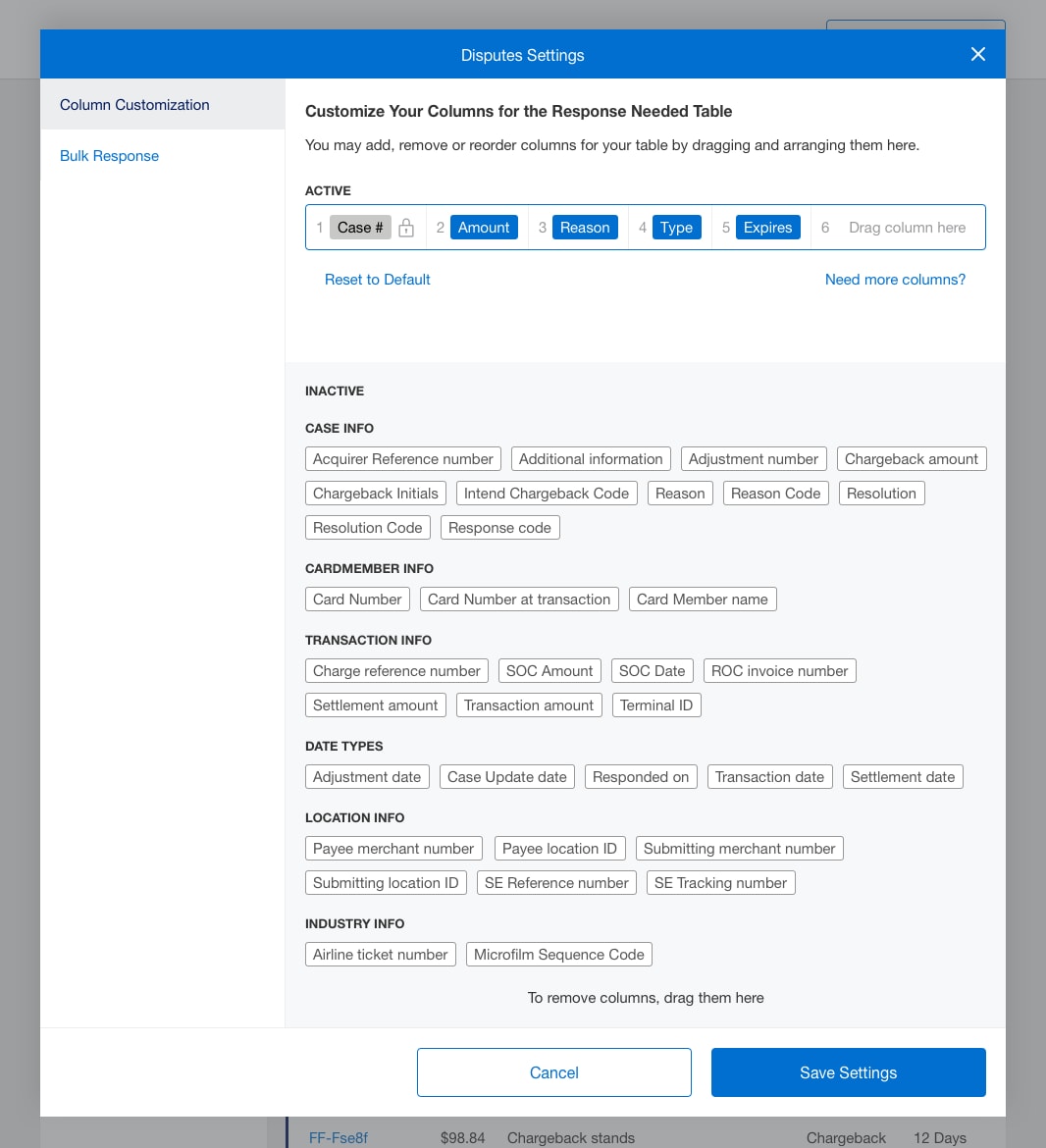 Disputes Settings

Column Customization

Bulk Response

Customize Your Columns for the Response Needed Table

You may add, remove or reorder columns for your table by dragging and arranging them here.

ACTIVE

1 Case # 2 Amount 3 Reason 4 Type 5 Expires 6 Drag column here

Reset to Default

Need more columns?

INACTIVE

CASE INFO

Acquirer Reference number Additional information Adjustment number Chargeback amount Chargeback Initials Intend Chargeback Code Reason Reason Code Resolution Resolution Code Response code

CARDMEMBER INFO

Card Number Card Number at transaction Card Member name

TRANSACTION INFO

Charge reference number SOC Amount SOC Date ROC invoice number Settlement amount Transaction amount Terminal ID

DATE TYPES

Adjustment date Case Update date Responded on Transaction date Settlement date

LOCATION INFO

Payee merchant number Payee location ID Submitting merchant number Submitting location ID SE Reference number SE Tracking number

INDUSTRY INFO

Airline ticket number Microfilm Sequence Code

To remove columns, drag them here

Cancel

Save Settings

FF-Fse8f $98.84 Chargeback stands Chargeback 12 Days